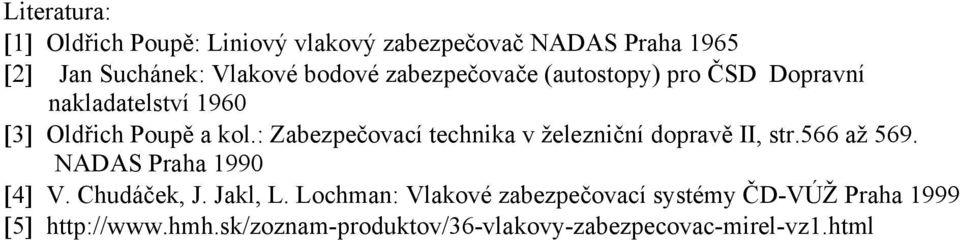 Literatura:
[1] Oldřich Poupě: Liniový vlakový zabezpečovač NADAS Praha 1965
[2] Jan Suchánek: Vlakové bodové zabezpečovače (autostopy) pro ČSD Dopravní nakladatelství 1960
[3] Oldřich Poupě a kol.: Zabezpečovací technika v železniční dopravě II, str.566 až 569. NADAS Praha 1990
[4] V. Chudáček, J. Jakl, L. Lochman: Vlakové zabezpečovací systémy ČD-VÚŽ Praha 1999
[5] http://www.hmh.sk/zoznam-produktov/36-vlakovy-zabezpecovac-mirel-vz1.html